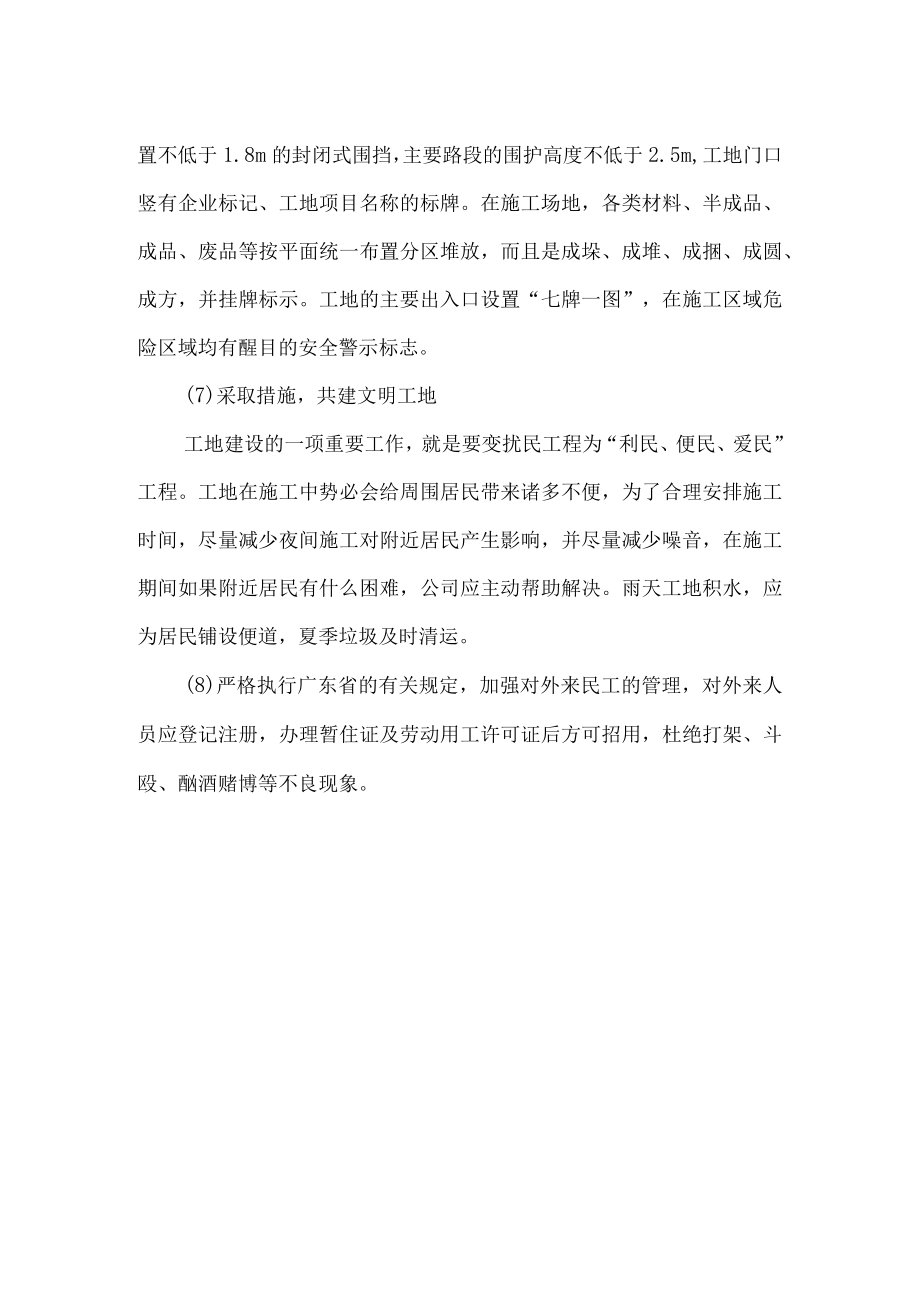 置不低于1.8m的封闭式围挡，主要路段的围护高度不低于2.5m,工地门口竖有企业标记、工地项目名称的标牌。在施工场地，各类材料、半成品、成品、废品等按平面统一布置分区堆放，而且是成垛、成堆、成捆、成圆、成方，并挂牌标示。工地的主要出入口设置“七牌一图”，在施工区域危险区域均有醒目的安全警示标志。

(7)采取措施，共建文明工地

工地建设的一项重要工作，就是要变扰民工程为“利民、便民、爱民”工程。工地在施工中势必会给周围居民带来诸多不便，为了合理安排施工时间，尽量减少夜间施工对附近居民产生影响，并尽量减少噪音，在施工期间如果附近居民有什么困难，公司应主动帮助解决。雨天工地积水，应为居民铺设便道，夏季垃圾及时清运。

(8)严格执行广东省的有关规定，加强对外来民工的管理，对外来人员应登记注册，办理暂住证及劳动用工许可证后方可招用，杜绝打架、斗殴、酗酒赌博等不良现象。